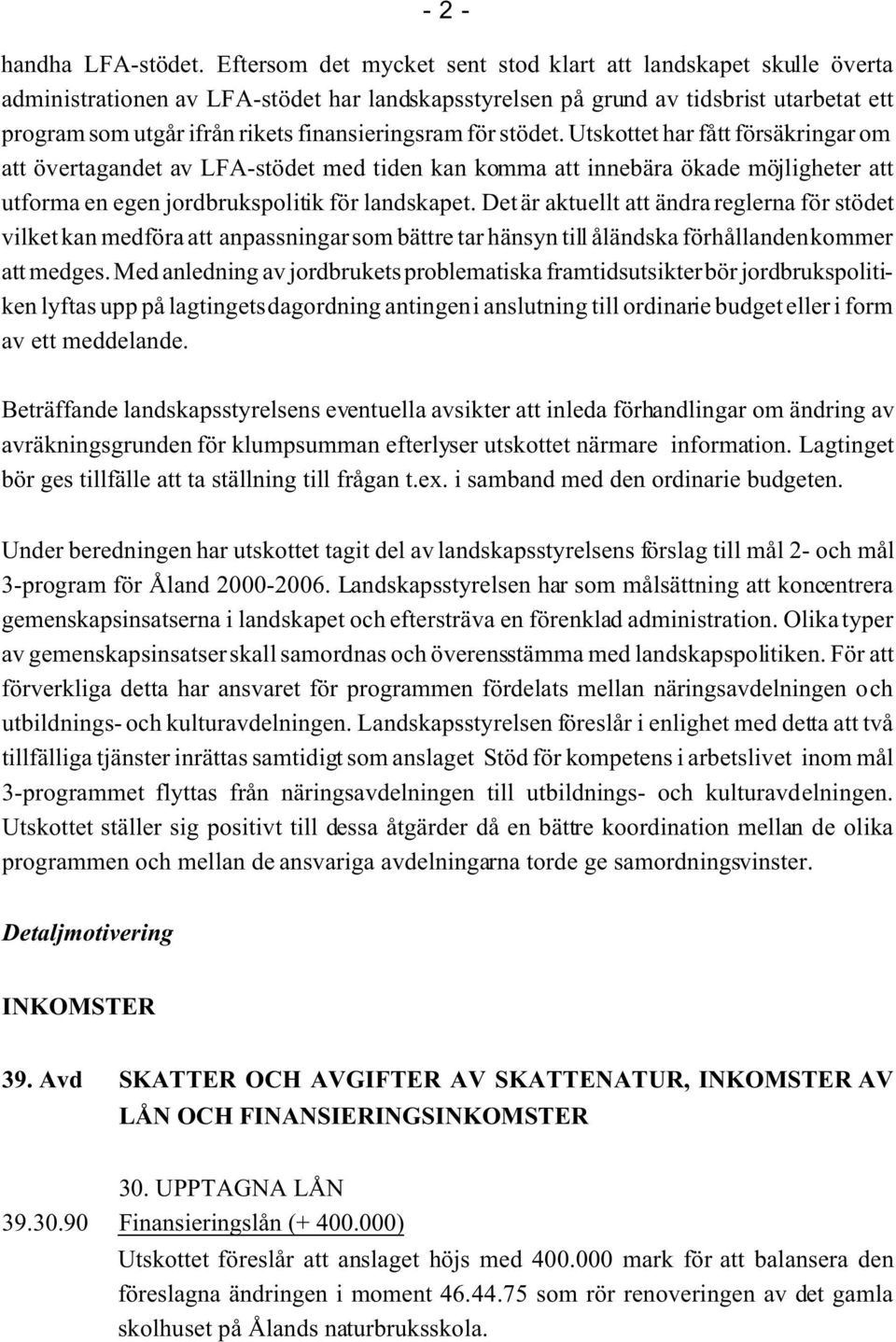 - 2 -

handha LFA-stödet. Eftersom det mycket sent stod klart att landskapet skulle överta administrationen av LFA-stödet har landskapsstyrelsen på grund av tidsbrist utarbetat ett program som utgår ifrån rikets finansieringsram för stödet. Utskottet har fått försäkringar om att övertagandet av LFA-stödet med tiden kan komma att innebära ökade möjligheter att utforma en egen jordbrukspolitik för landskapet. Det är aktuellt att ändra reglerna för stödet vilket kan medföra att anpassningar som bättre tar hänsyn till åländska förhållanden kommer att medges. Med anledning av jordbrukets problematiska framtidsutsikter bör jordbrukspolitiken lyftas upp på lagtingets dagordning antingen i anslutning till ordinarie budget eller i form av ett meddelande.

Beträffande landskapsstyrelsens eventuella avsikter att inleda förhandlingar om ändring av avräkningsgrunden för klumpsumman efterlyser utskottet närmare information. Lagtinget bör ges tillfälle att ta ställning till frågan t.ex. i samband med den ordinarie budgeten.

Under beredningen har utskottet tagit del av landskapsstyrelsens förslag till mål 2- och mål 3-program för Åland 2000-2006. Landskapsstyrelsen har som målsättning att koncentrera gemenskapsinsatserna i landskapet och eftersträva en förenklad administration. Olika typer av gemenskapsinsatser skall samordnas och överensstämma med landskapspolitiken. För att förverkliga detta har ansvaret för programmen fördelats mellan näringsavdelningen och utbildnings- och kulturavdelningen. Landskapsstyrelsen föreslår i enlighet med detta att två tillfälliga tjänster inrättas samtidigt som anslaget Stöd för kompetens i arbetslivet inom mål 3-programmet flyttas från näringsavdelningen till utbildnings- och kulturavdelningen. Utskottet ställer sig positivt till dessa åtgärder då en bättre koordination mellan de olika programmen och mellan de ansvariga avdelningarna torde ge samordningsvinster.

Detaljmotivering

INKOMSTER

39. Avd SKATTER OCH AVGIFTER AV SKATTENATUR, INKOMSTER AV LÅN OCH FINANSIERINGSINKOMSTER

30. UPPTAGNA LÅN

39.30.90 Finansieringslån (+ 400.000)

Utskottet föreslår att anslaget höjs med 400.000 mark för att balansera den föreslagna ändringen i moment 46.44.75 som rör renoveringen av det gamla skolhuset på Ålands naturbruksskola.